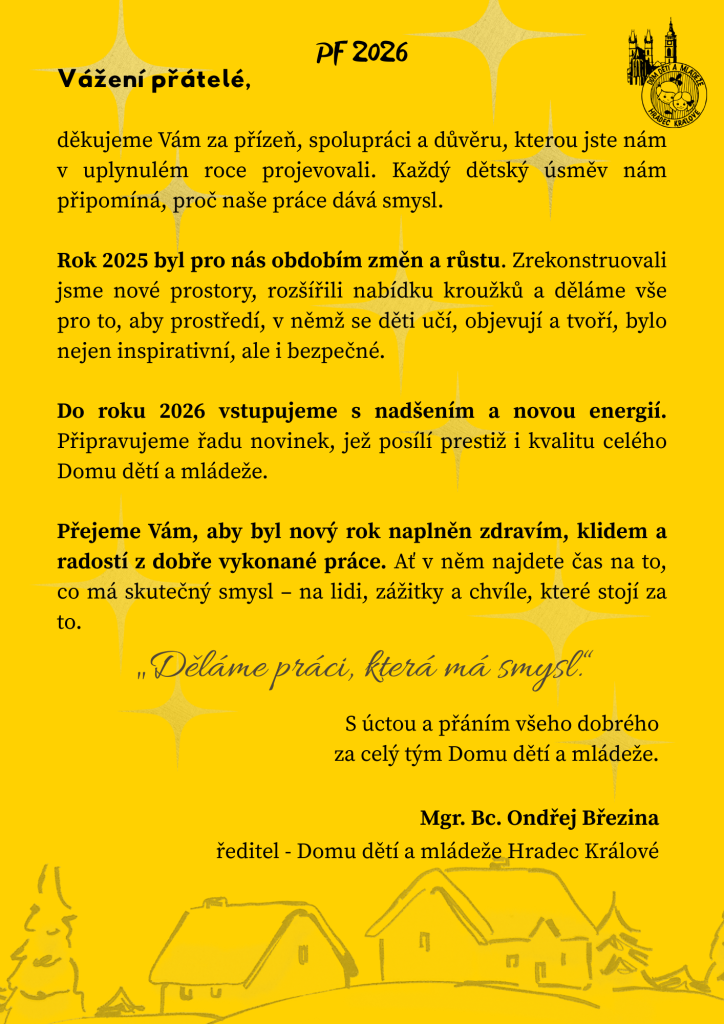 PF 2026

DŮM DĚTÍ A MLÁDEŽE HRADEC KRÁLOVÉ

Vážení přátelé,

děkujeme Vám za přízeň, spolupráci a důvěru, kterou jste nám v uplynulém roce projevovali. Každý dětský úsměv nám připomíná, proč naše práce dává smysl.

Rok 2025 byl pro nás obdobím změn a růstu. Zrekonstruovali jsme nové prostory, rozšířili nabídku kroužků a děláme vše pro to, aby prostředí, v němž se děti učí, objevují a tvoří, bylo nejen inspirativní, ale i bezpečné.

Do roku 2026 vstupujeme s nadšením a novou energií. Připravujeme řadu novinek, jež posílí prestiž i kvalitu celého Domu dětí a mládeže.

Přejeme Vám, aby byl nový rok naplněn zdravím, klidem a radostí z dobře vykonané práce. Ať v něm najdete čas na to, co má skutečný smysl – na lidi, zážitky a chvíle, které stojí za to.

„Děláme práci, která má smysl."

S úctou a přáním všeho dobrého
za celý tým Domu dětí a mládeže.

Mgr. Bc. Ondřej Březina
ředitel - Domu dětí a mládeže Hradec Králové